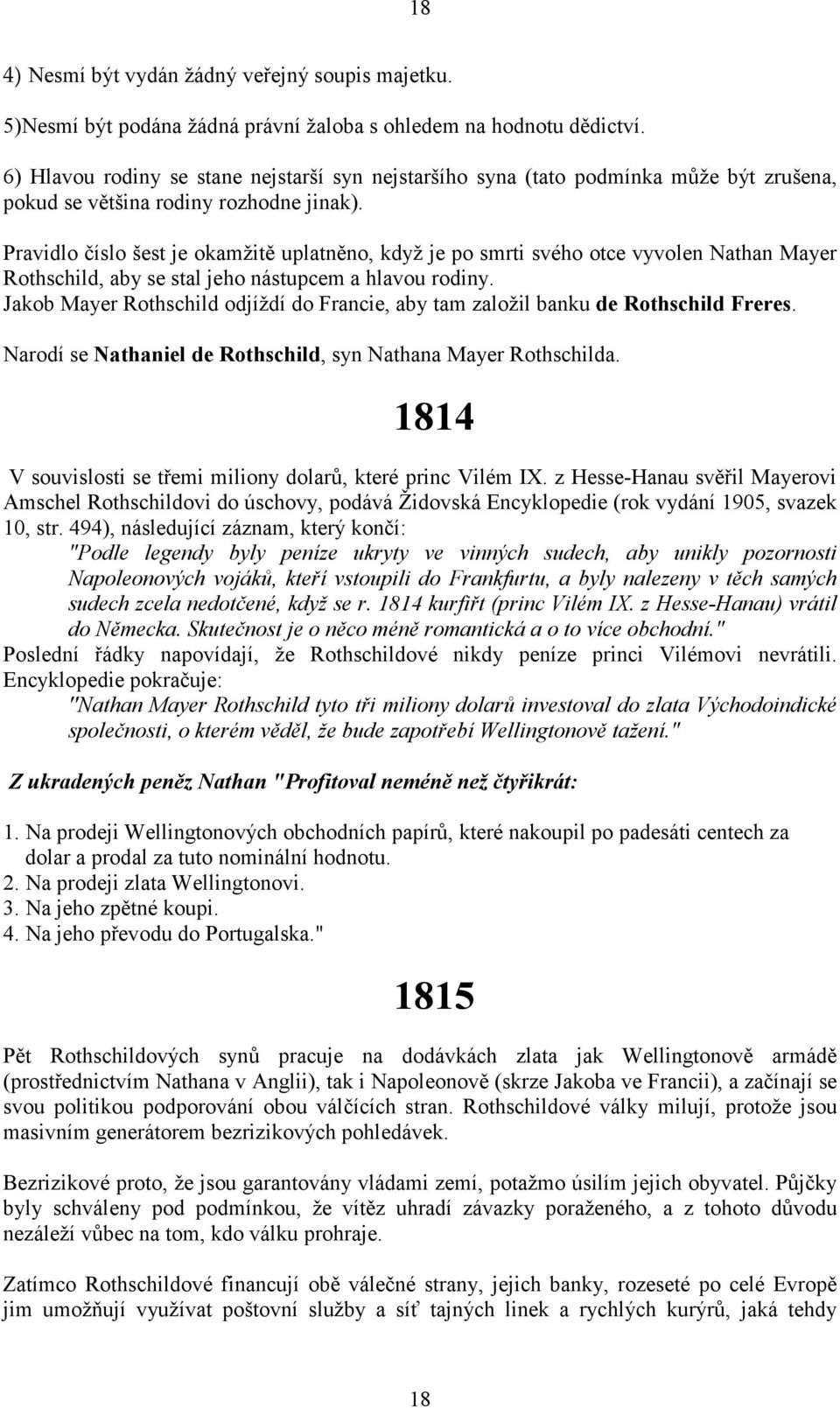 18

4) Nesmí být vydán žádný veřejný soupis majetku.

5)Nesmí být podána žádná právní žaloba s ohledem na hodnotu dědictví.

6) Hlavou rodiny se stane nejstarší syn nejstaršího syna (tato podmínka může být zrušena, pokud se většina rodiny rozhodne jinak).

Pravidlo číslo šest je okamžitě uplatněno, když je po smrti svého otce vyvolen Nathan Mayer Rothschild, aby se stal jeho nástupcem a hlavou rodiny.
Jakob Mayer Rothschild odjíždí do Francie, aby tam založil banku de Rothschild Freres.

Narodí se Nathaniel de Rothschild, syn Nathana Mayer Rothschilda.

1814

V souvislosti se třemi miliony dolarů, které princ Vilém IX. z Hesse-Hanau svěřil Mayerovi Amschel Rothschildovi do úschovy, podává Židovská Encyklopedie (rok vydání 1905, svazek 10, str. 494), následující záznam, který končí:
"Podle legendy byly peníze ukryty ve vinných sudech, aby unikly pozornosti Napoleonových vojáků, kteří vstoupili do Frankfurtu, a byly nalezeny v těch samých sudech zcela nedotčené, když se r. 1814 kurfiřt (princ Vilém IX. z Hesse-Hanau) vrátil do Německa. Skutečnost je o něco méně romantická a o to více obchodní."
Poslední řádky napovídají, že Rothschildové nikdy peníze princi Vilémovi nevrátili. Encyklopedie pokračuje:
"Nathan Mayer Rothschild tyto tři miliony dolarů investoval do zlata Východoindické společnosti, o kterém věděl, že bude zapotřebí Wellingtonově tažení."

Z ukradených peněz Nathan "Profitoval neméně než čtyřikrát:

1. Na prodeji Wellingtonových obchodních papírů, které nakoupil po padesáti centech za dolar a prodal za tuto nominální hodnotu.
2. Na prodeji zlata Wellingtonovi.
3. Na jeho zpětné koupi.
4. Na jeho převodu do Portugalska."

1815

Pět Rothschildových synů pracuje na dodávkách zlata jak Wellingtonově armádě (prostřednictvím Nathana v Anglii), tak i Napoleonově (skrze Jakoba ve Francii), a začínají se svou politikou podporování obou válčících stran. Rothschildové války milují, protože jsou masivním generátorem bezrizikových pohledávek.

Bezrizikové proto, že jsou garantovány vládami zemí, potažmo úsilím jejich obyvatel. Půjčky byly schváleny pod podmínkou, že vítěz uhradí závazky poraženého, a z tohoto důvodu nezáleží vůbec na tom, kdo válku prohraje.

Zatímco Rothschildové financují obě válečné strany, jejich banky, rozeseté po celé Evropě jim umožňují využívat poštovní služby a síť tajných linek a rychlých kurýrů, jaká tehdy

18